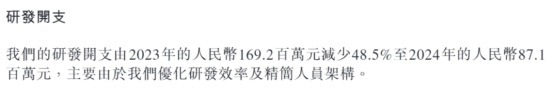 研發開支

我們的研發開支由2023年的人民幣169.2百萬元減少48.5%至2024年的人民幣87.1百萬元，主要由於我們優化研發效率及精簡人員架構。